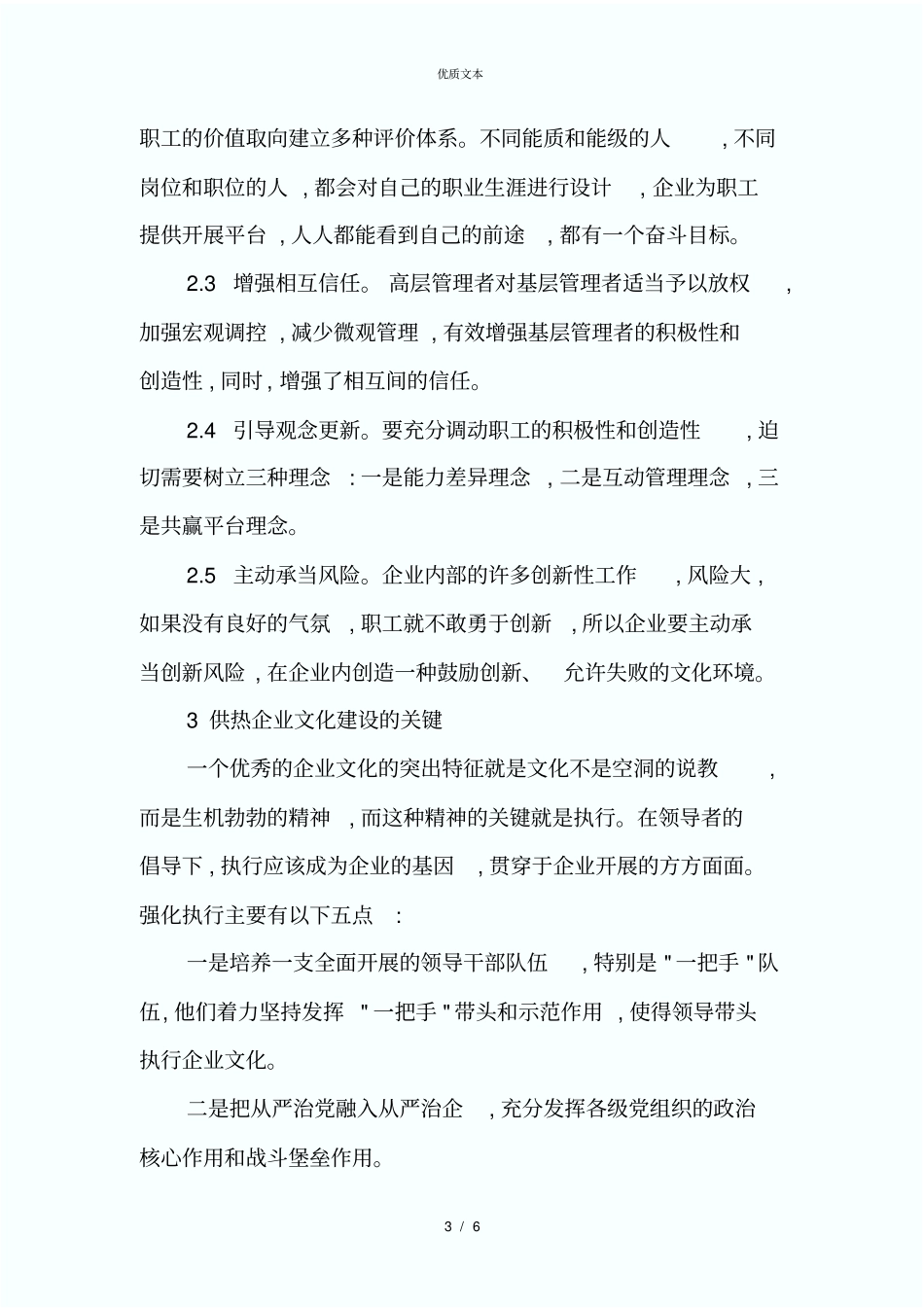 优质文本

职工的价值取向建立多种评价体系。不同能质和能级的人，不同岗位和职位的人，都会对自己的职业生涯进行设计，企业为职工提供开展平台，人人都能看到自己的前途，都有一个奋斗目标。

2.3 增强相互信任。高层管理者对基层管理者适当予以放权，加强宏观调控，减少微观管理，有效增强基层管理者的积极性和创造性，同时，增强了相互间的信任。

2.4 引导观念更新。要充分调动职工的积极性和创造性，迫切需要树立三种理念：一是能力差异理念，二是互动管理理念，三是共赢平台理念。

2.5 主动承当风险。企业内部的许多创新性工作，风险大，如果没有良好的气氛，职工就不敢勇于创新，所以企业要主动承当创新风险，在企业内创造一种鼓励创新、允许失败的文化环境。

3 供热企业文化建设的关键

一个优秀的企业文化的突出特征就是文化不是空洞的说教，而是生机勃勃的精神，而这种精神的关键就是执行。在领导者的倡导下，执行应该成为企业的基因，贯穿于企业开展的方方面面。强化执行主要有以下五点：

一是培养一支全面开展的领导干部队伍，特别是"一把手"队伍，他们着力坚持发挥"一把手"带头和示范作用，使得领导带头执行企业文化。

二是把从严治党融入从严治企，充分发挥各级党组织的政治核心作用和战斗堡垒作用。

3 / 6